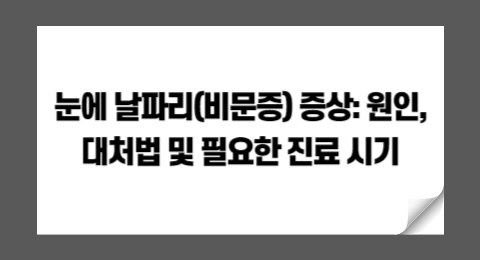 눈에 날파리(비문증) 증상: 원인, 대처법 및 필요한 진료 시기